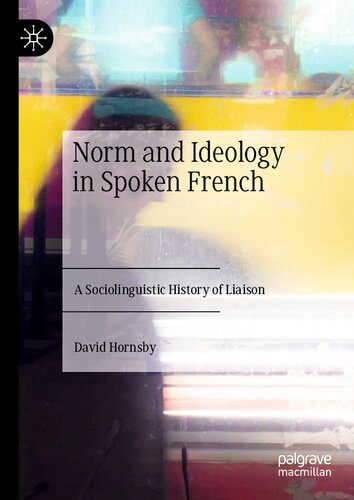 Norm and Ideology in Spoken French

A Sociolinguistic History of Liaison

David Hornsby

palgrave
macmillan